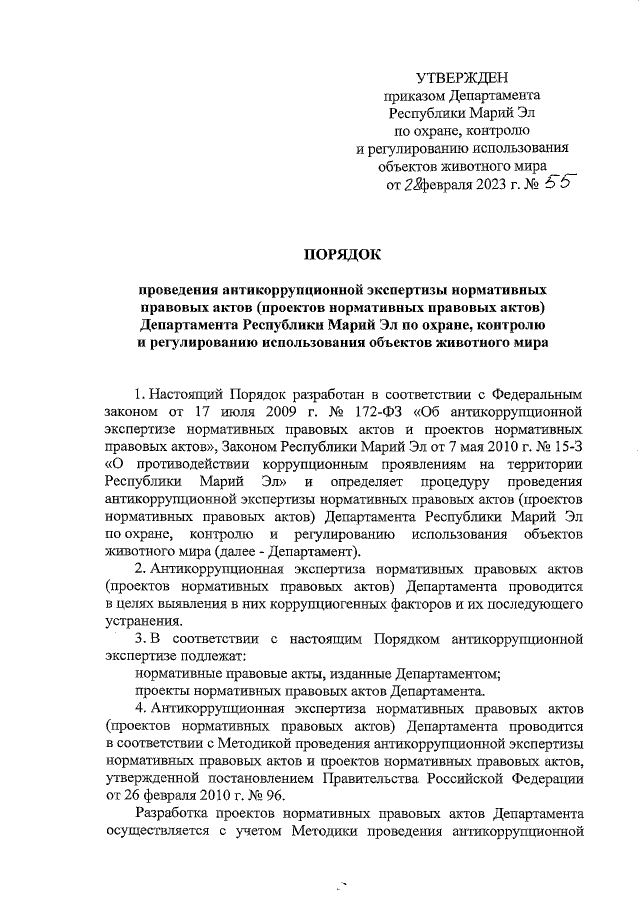 УТВЕРЖДЕН
приказом Департамента
Республики Марий Эл
по охране, контролю
и регулированию использования
объектов животного мира
от 28 февраля 2023 г. № 55

ПОРЯДОК

проведения антикоррупционной экспертизы нормативных правовых актов (проектов нормативных правовых актов) Департамента Республики Марий Эл по охране, контролю и регулированию использования объектов животного мира

1. Настоящий Порядок разработан в соответствии с Федеральным законом от 17 июля 2009 г. № 172-ФЗ «Об антикоррупционной экспертизе нормативных правовых актов и проектов нормативных правовых актов», Законом Республики Марий Эл от 7 мая 2010 г. № 15-З «О противодействии коррупционным проявлениям на территории Республики Марий Эл» и определяет процедуру проведения антикоррупционной экспертизы нормативных правовых актов (проектов нормативных правовых актов) Департамента Республики Марий Эл по охране, контролю и регулированию использования объектов животного мира (далее - Департамент).

2. Антикоррупционная экспертиза нормативных правовых актов (проектов нормативных правовых актов) Департамента проводится в целях выявления в них коррупциогенных факторов и их последующего устранения.

3. В соответствии с настоящим Порядком антикоррупционной экспертизе подлежат:

нормативные правовые акты, изданные Департаментом;

проекты нормативных правовых актов Департамента.

4. Антикоррупционная экспертиза нормативных правовых актов (проектов нормативных правовых актов) Департамента проводится в соответствии с Методикой проведения антикоррупционной экспертизы нормативных правовых актов и проектов нормативных правовых актов, утвержденной постановлением Правительства Российской Федерации от 26 февраля 2010 г. № 96.

Разработка проектов нормативных правовых актов Департамента осуществляется с учетом Методики проведения антикоррупционной